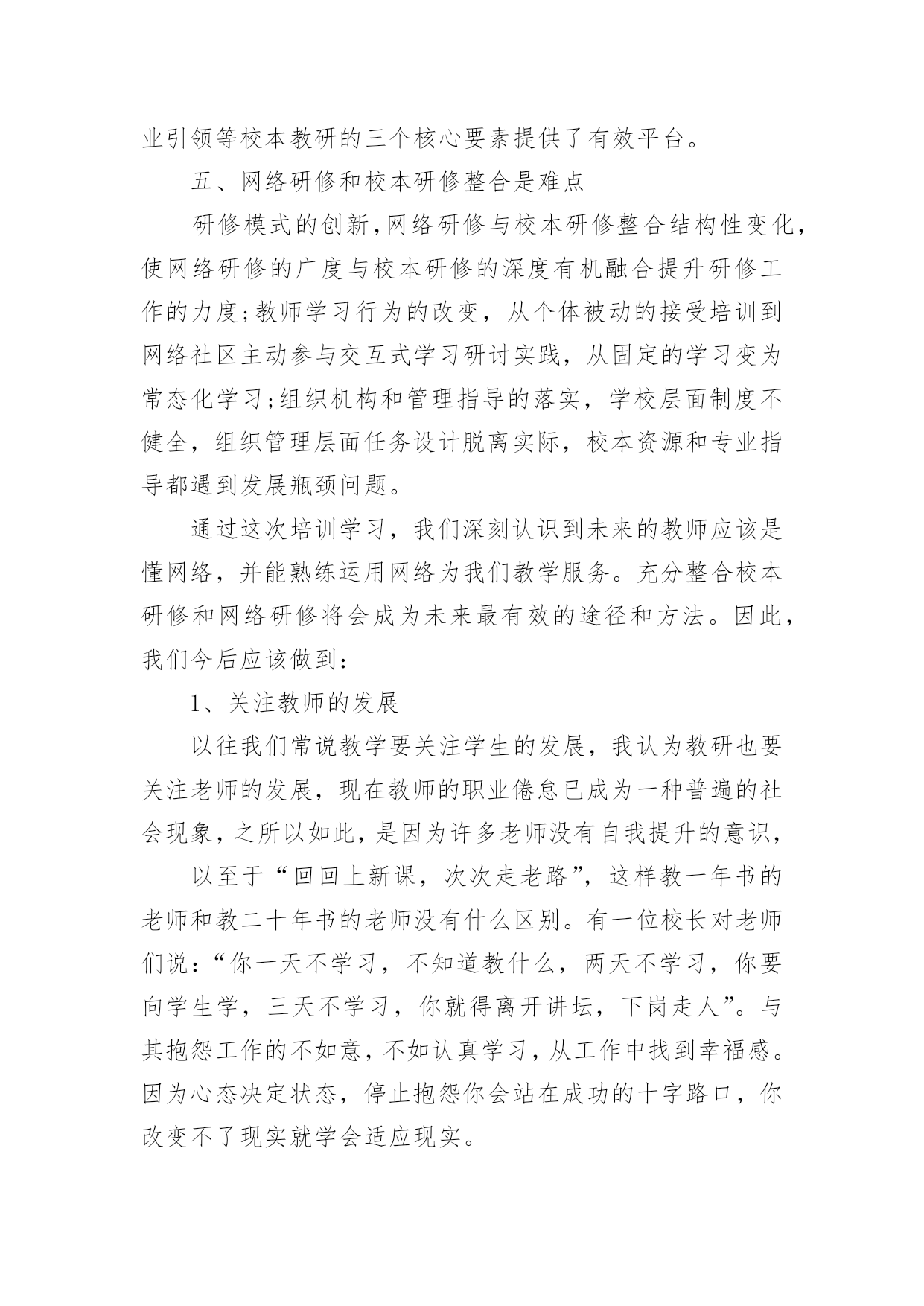 业引领等校本教研的三个核心要素提供了有效平台。

五、网络研修和校本研修整合是难点

研修模式的创新,网络研修与校本研修整合结构性变化,使网络研修的广度与校本研修的深度有机融合提升研修工作的力度;教师学习行为的改变，从个体被动的接受培训到网络社区主动参与交互式学习研讨实践，从固定的学习变为常态化学习;组织机构和管理指导的落实，学校层面制度不健全，组织管理层面任务设计脱离实际，校本资源和专业指导都遇到发展瓶颈问题。

通过这次培训学习，我们深刻认识到未来的教师应该是懂网络，并能熟练运用网络为我们教学服务。充分整合校本研修和网络研修将会成为未来最有效的途径和方法。因此，我们今后应该做到:

1、关注教师的发展

以往我们常说教学要关注学生的发展，我认为教研也要关注老师的发展，现在教师的职业倦怠已成为一种普遍的社会现象,之所以如此,是因为许多老师没有自我提升的意识,

以至于“回回上新课，次次走老路”，这样教一年书的老师和教二十年书的老师没有什么区别。有一位校长对老师们说:“你一天不学习，不知道教什么，两天不学习，你要向学生学，三天不学习，你就得离开讲坛，下岗走人”。与其抱怨工作的不如意,不如认真学习,从工作中找到幸福感。因为心态决定状态，停止抱怨你会站在成功的十字路口，你改变不了现实就学会适应现实。